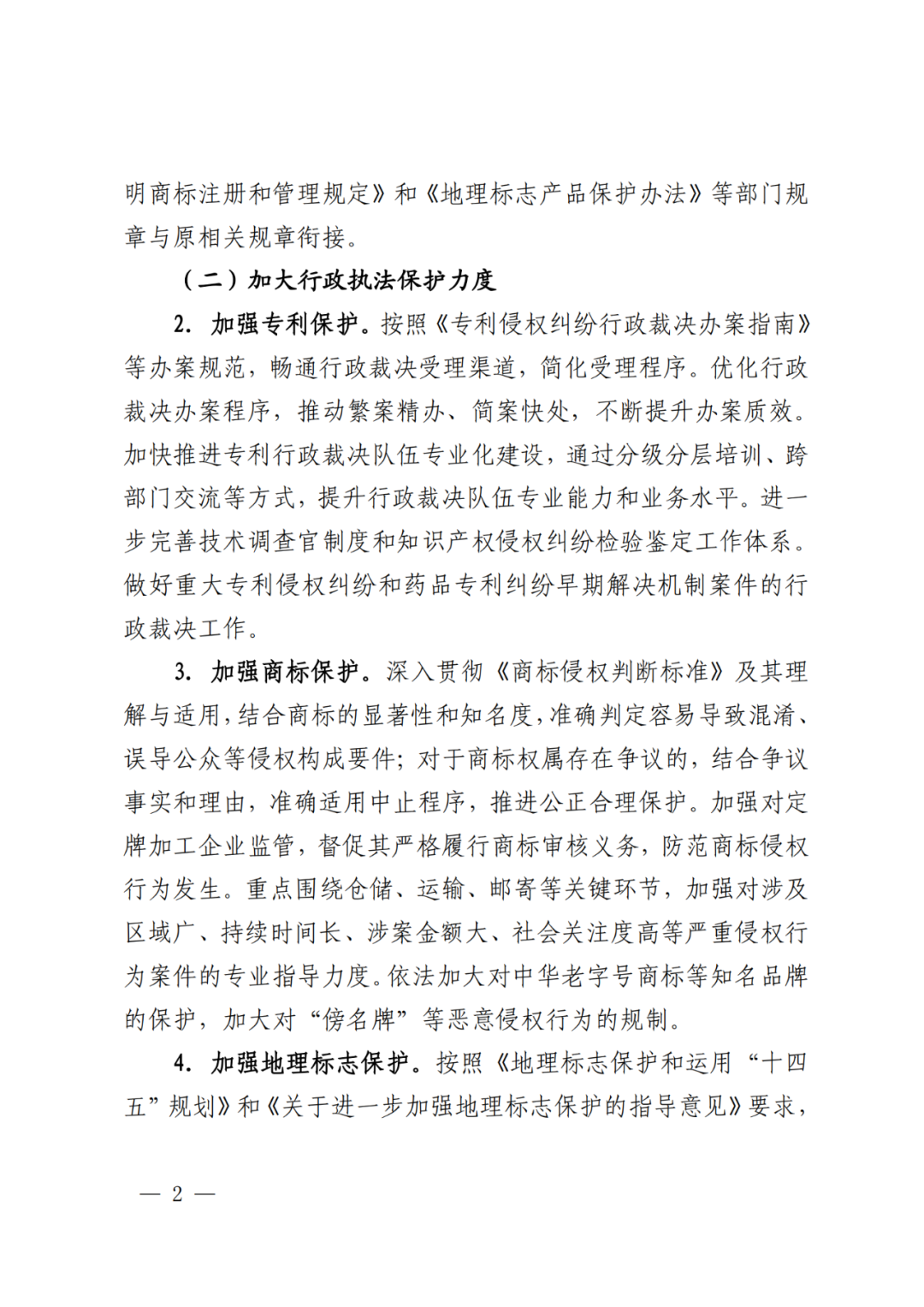 明商标注册和管理规定》和《地理标志产品保护办法》等部门规章与原相关规章衔接。

（二）加大行政执法保护力度

2. 加强专利保护。按照《专利侵权纠纷行政裁决办案指南》等办案规范，畅通行政裁决受理渠道，简化受理程序。优化行政裁决办案程序，推动繁案精办、简案快处，不断提升办案质效。加快推进专利行政裁决队伍专业化建设，通过分级分层培训、跨部门交流等方式，提升行政裁决队伍专业能力和业务水平。进一步完善技术调查官制度和知识产权侵权纠纷检验鉴定工作体系。做好重大专利侵权纠纷和药品专利纠纷早期解决机制案件的行政裁决工作。

3. 加强商标保护。深入贯彻《商标侵权判断标准》及其理解与适用，结合商标的显著性和知名度，准确判定容易导致混淆、误导公众等侵权构成要件；对于商标权属存在争议的，结合争议事实和理由，准确适用中止程序，推进公正合理保护。加强对定牌加工企业监管，督促其严格履行商标审核义务，防范商标侵权行为发生。重点围绕仓储、运输、邮寄等关键环节，加强对涉及区域广、持续时间长、涉案金额大、社会关注度高等严重侵权行为案件的专业指导力度。依法加大对中华老字号商标等知名品牌的保护，加大对“傍名牌”等恶意侵权行为的规制。

4. 加强地理标志保护。按照《地理标志保护和运用“十四五”规划》和《关于进一步加强地理标志保护的指导意见》要求，

— 2 —